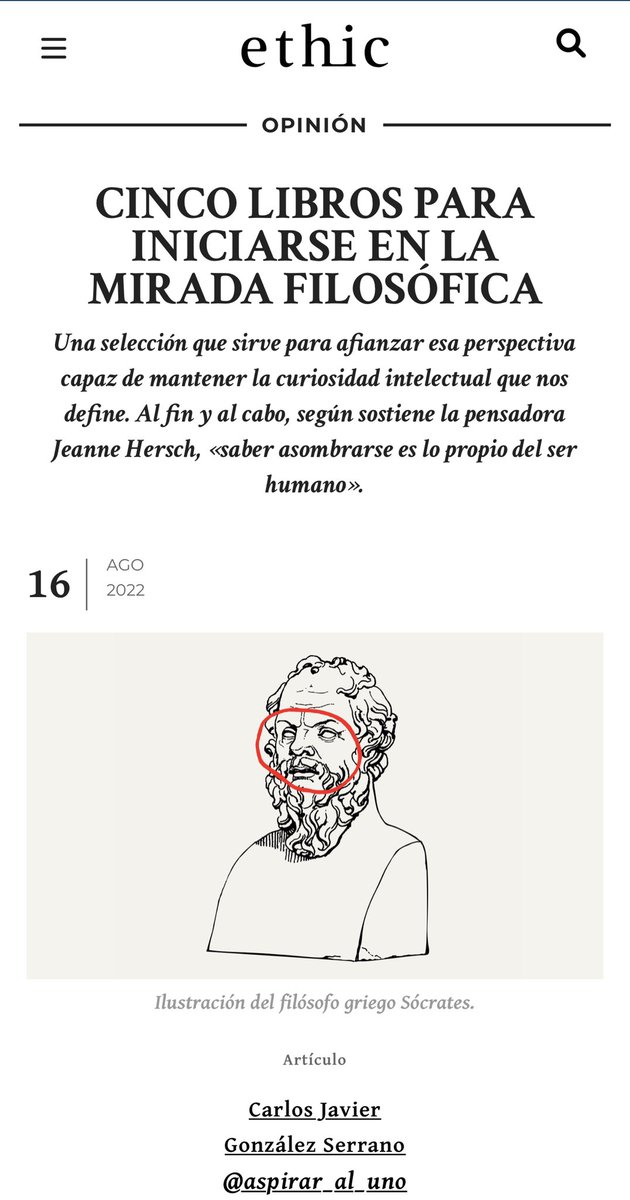 ethic

OPINIÓN

CINCO LIBROS PARA INICIARSE EN LA MIRADA FILOSÓFICA

Una selección que sirve para afianzar esa perspectiva capaz de mantener la curiosidad intelectual que nos define. Al fin y al cabo, según sostiene la pensadora Jeanne Hersch, «saber asombrarse es lo propio del ser humano».

16 AGO 2022

Ilustración del filósofo griego Sócrates.

Artículo

Carlos Javier González Serrano @aspirar_al_uno